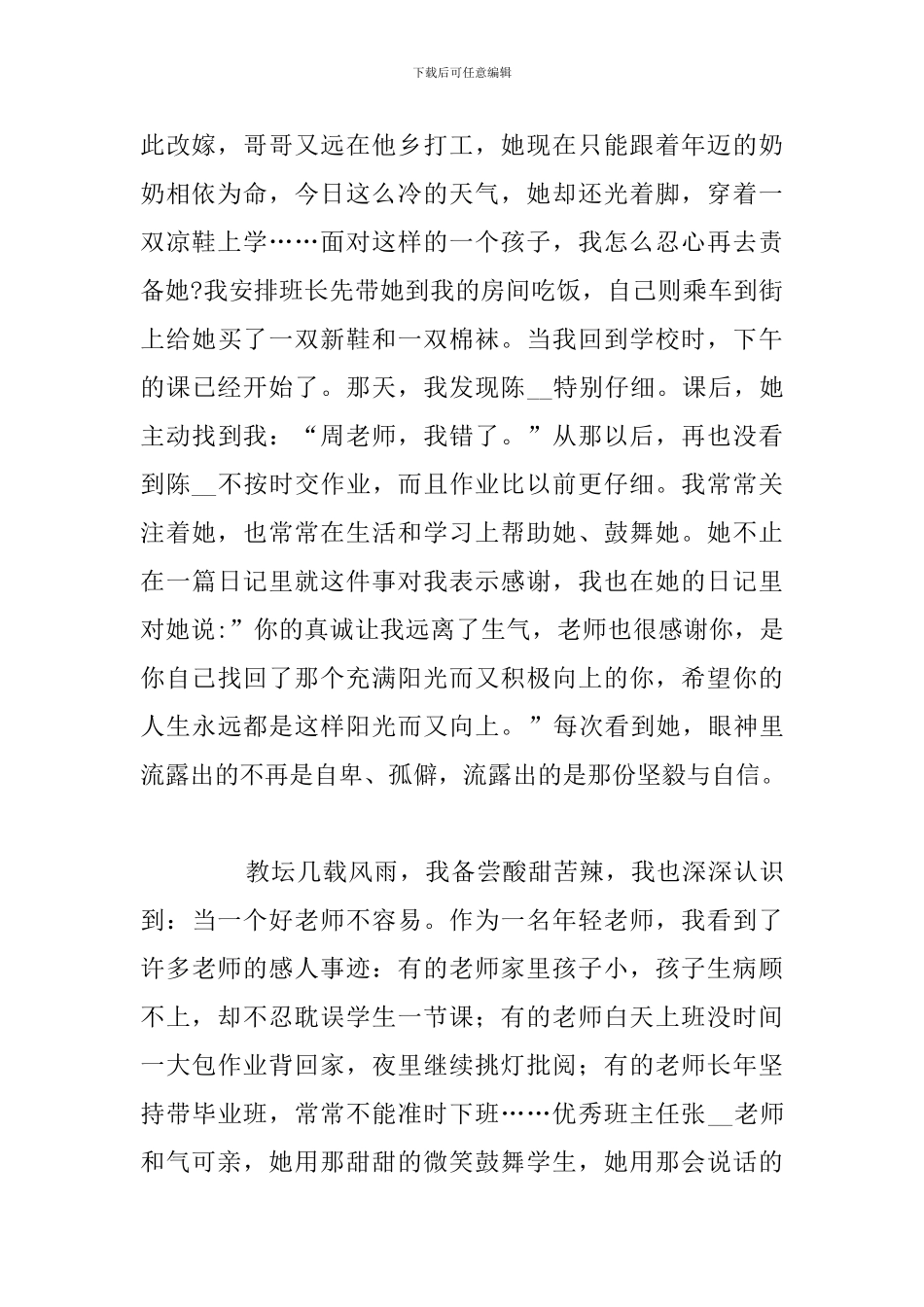 下载后可任意编辑

此改嫁，哥哥又远在他乡打工，她现在只能跟着年迈的奶奶相依为命，今日这么冷的天气，她却还光着脚，穿着一双凉鞋上学……面对这样的一个孩子，我怎么忍心再去责备她?我安排班长先带她到我的房间吃饭，自己则乘车到街上给她买了一双新鞋和一双棉袜。当我回到学校时，下午的课已经开始了。那天，我发现陈__特别仔细。课后，她主动找到我：“周老师，我错了。”从那以后，再也没看到陈__不按时交作业，而且作业比以前更仔细。我常常关注着她，也常常在生活和学习上帮助她、鼓舞她。她不止在一篇日记里就这件事对我表示感谢，我也在她的日记里对她说:”你的真诚让我远离了生气，老师也很感谢你，是你自己找回了那个充满阳光而又积极向上的你，希望你的人生永远都是这样阳光而又向上。”每次看到她，眼神里流露出的不再是自卑、孤僻，流露出的是那份坚毅与自信。

教坛几载风雨，我备尝酸甜苦辣，我也深深认识到：当一个好老师不容易。作为一名年轻老师，我看到了许多老师的感人事迹：有的老师家里孩子小，孩子生病顾不上，却不忍耽误学生一节课；有的老师白天上班没时间一大包作业背回家，夜里继续挑灯批阅；有的老师长年坚持带毕业班，常常不能准时下班……优秀班主任张__老师和气可亲，她用那甜甜的微笑鼓舞学生，她用那会说话的